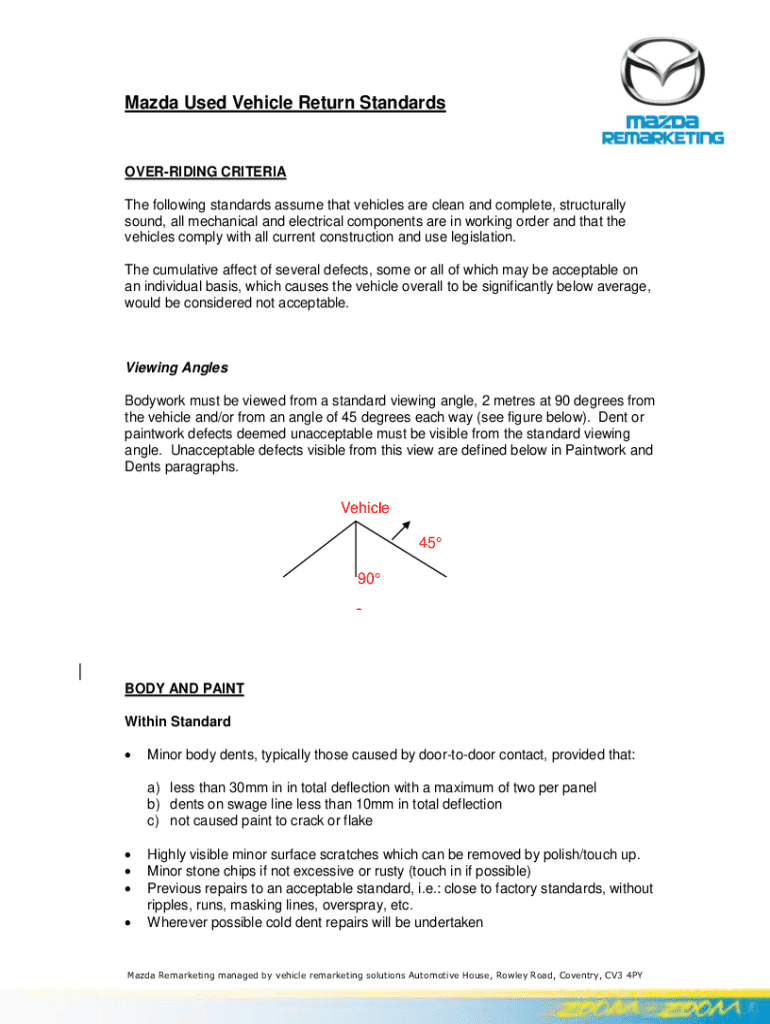 Mazda Used Vehicle Return Standards

mazda
REMARKETING

OVER-RIDING CRITERIA

The following standards assume that vehicles are clean and complete, structurally sound, all mechanical and electrical components are in working order and that the vehicles comply with all current construction and use legislation.

The cumulative affect of several defects, some or all of which may be acceptable on an individual basis, which causes the vehicle overall to be significantly below average, would be considered not acceptable.

Viewing Angles

Bodywork must be viewed from a standard viewing angle, 2 metres at 90 degrees from the vehicle and/or from an angle of 45 degrees each way (see figure below). Dent or paintwork defects deemed unacceptable must be visible from the standard viewing angle. Unacceptable defects visible from this view are defined below in Paintwork and Dents paragraphs.

Vehicle
45°
90°

BODY AND PAINT

Within Standard

• Minor body dents, typically those caused by door-to-door contact, provided that:

a) less than 30mm in in total deflection with a maximum of two per panel
b) dents on swage line less than 10mm in total deflection
c) not caused paint to crack or flake

• Highly visible minor surface scratches which can be removed by polish/touch up.
• Minor stone chips if not excessive or rusty (touch in if possible)
• Previous repairs to an acceptable standard, i.e.: close to factory standards, without ripples, runs, masking lines, overspray, etc.
• Wherever possible cold dent repairs will be undertaken

Mazda Remarketing managed by vehicle remarketing solutions Automotive House, Rowley Road, Coventry, CV3 4PY

ZOOM-ZOOM